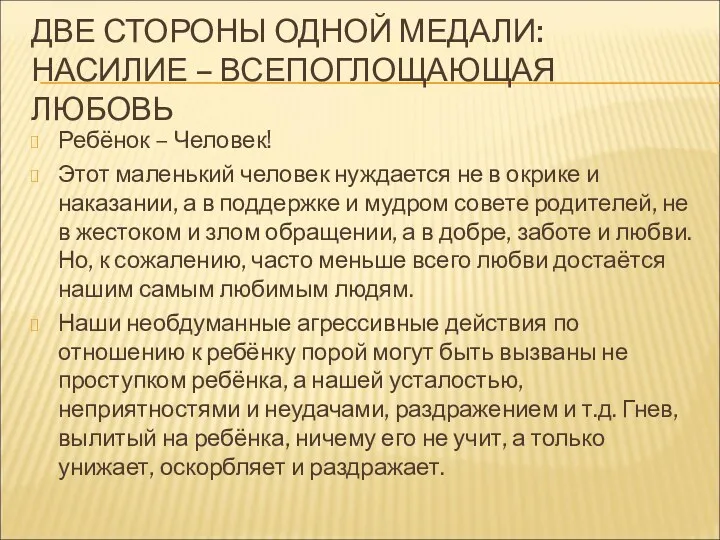 ДВЕ СТОРОНЫ ОДНОЙ МЕДАЛИ: НАСИЛИЕ – ВСЕПОГЛОЩАЮЩАЯ ЛЮБОВЬ

Ребёнок – Человек!

Этот маленький человек нуждается не в окрике и наказании, а в поддержке и мудром совете родителей, не в жестоком и злом обращении, а в добре, заботе и любви. Но, к сожалению, часто меньше всего любви достаётся нашим самым любимым людям.

Наши необдуманные агрессивные действия по отношению к ребёнку порой могут быть вызваны не проступком ребёнка, а нашей усталостью, неприятностями и неудачами, раздражением и т.д. Гнев, вылитый на ребёнка, ничему его не учит, а только унижает, оскорбляет и раздражает.